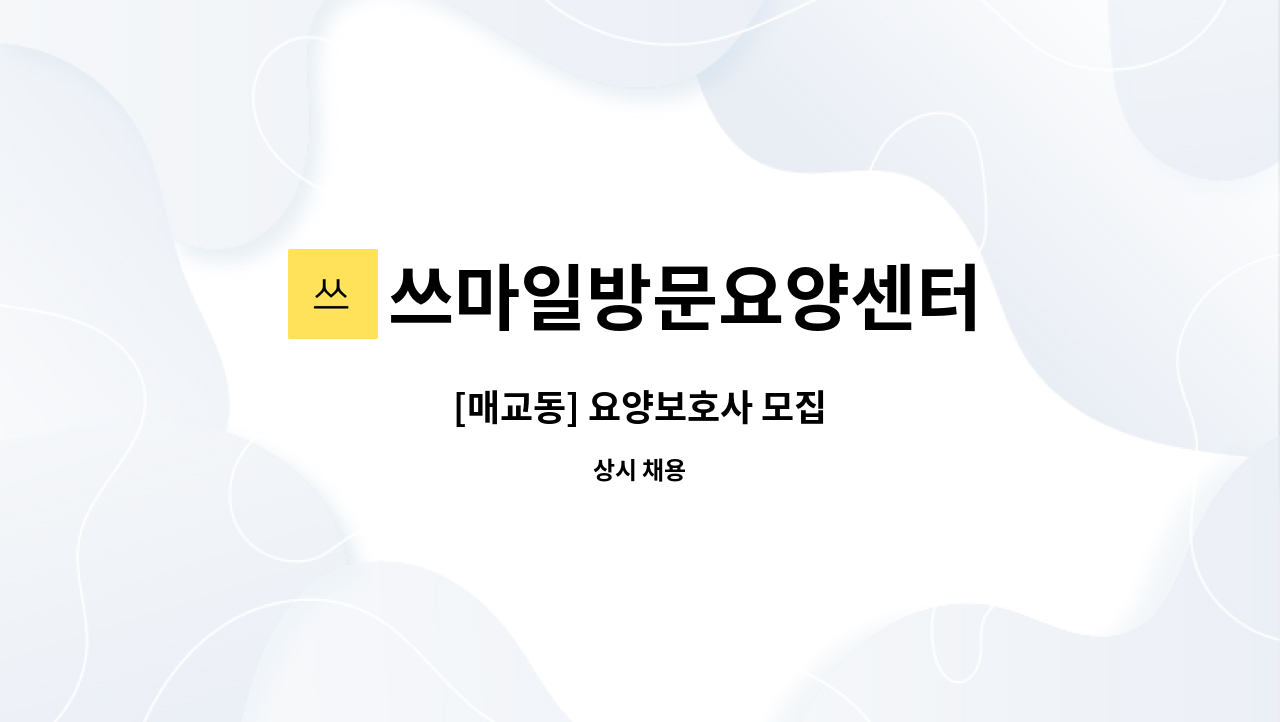 쓰 쓰마일방문요양센터

[매교동] 요양보호사 모집

상시 채용